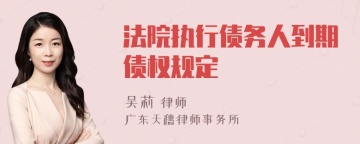 法院执行债务人到期债权规定

吴莉 律师
广东天穗律师事务所